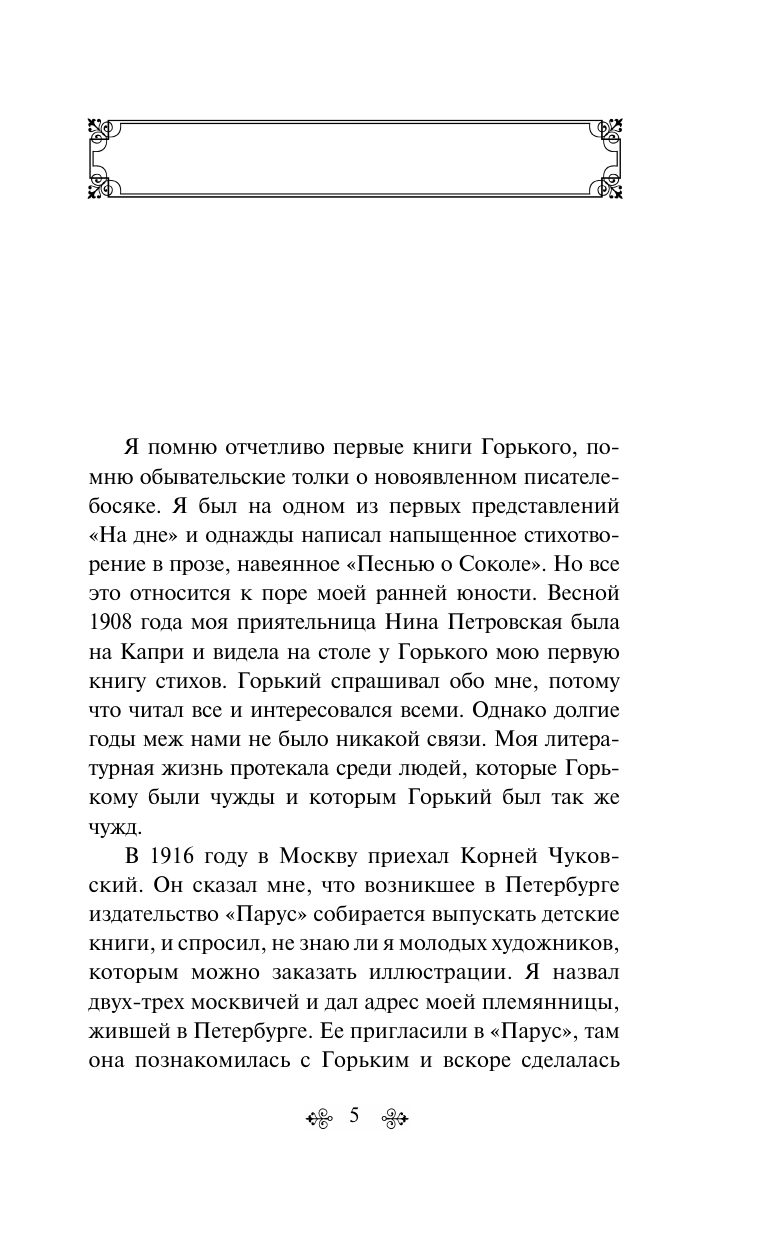 Я помню отчетливо первые книги Горького, помню обывательские толки о новоявленном писателе-босяке. Я был на одном из первых представлений «На дне» и однажды написал напыщенное стихотворение в прозе, навеянное «Песнью о Соколе». Но все это относится к поре моей ранней юности. Весной 1908 года моя приятельница Нина Петровская была на Капри и видела на столе у Горького мою первую книгу стихов. Горький спрашивал обо мне, потому что читал все и интересовался всеми. Однако долгие годы меж нами не было никакой связи. Моя литературная жизнь протекала среди людей, которые Горькому были чужды и которым Горький был так же чужд.

В 1916 году в Москву приехал Корней Чуковский. Он сказал мне, что возникшее в Петербурге издательство «Парус» собирается выпускать детские книги, и спросил, не знаю ли я молодых художников, которым можно заказать иллюстрации. Я назвал двух-трех москвичей и дал адрес моей племянницы, жившей в Петербурге. Ее пригласили в «Парус», там она познакомилась с Горьким и вскоре сделалась

5